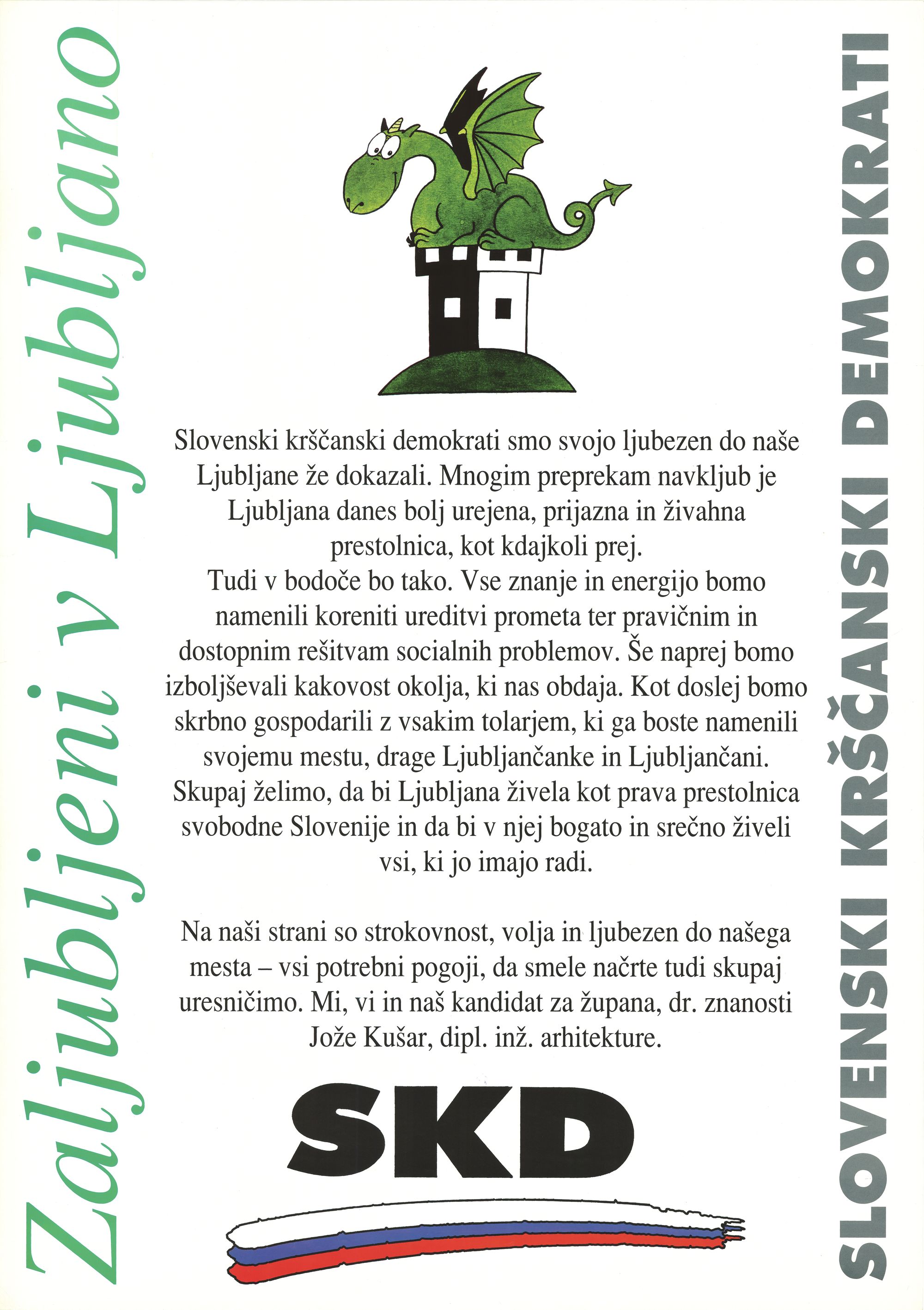 Zaljubljeni v Ljubljano

Slovenski krščanski demokrati smo svojo ljubezen do naše Ljubljane že dokazali. Mnogim preprekam navkljub je Ljubljana danes bolj urejena, prijazna in živahna prestolnica, kot kdajkoli prej.

Tudi v bodoče bo tako. Vse znanje in energijo bomo namenili koreniti ureditvi prometa ter pravičnim in dostopnim rešitvam socialnih problemov. Še naprej bomo izboljševali kakovost okolja, ki nas obdaja. Kot doslej bomo skrbno gospodarili z vsakim tolarjem, ki ga boste namenili svojemu mestu, drage Ljubljančanke in Ljubljančani. Skupaj želimo, da bi Ljubljana živela kot prava prestolnica svobodne Slovenije in da bi v njej bogato in srečno živeli vsi, ki jo imajo radi.

Na naši strani so strokovnost, volja in ljubezen do našega mesta – vsi potrebni pogoji, da smele načrte tudi skupaj uresničimo. Mi, vi in naš kandidat za župana, dr. znanosti Jože Kušar, dipl. inž. arhitekture.

SKD

SLOVENSKI KRŠČANSKI DEMOKRATI